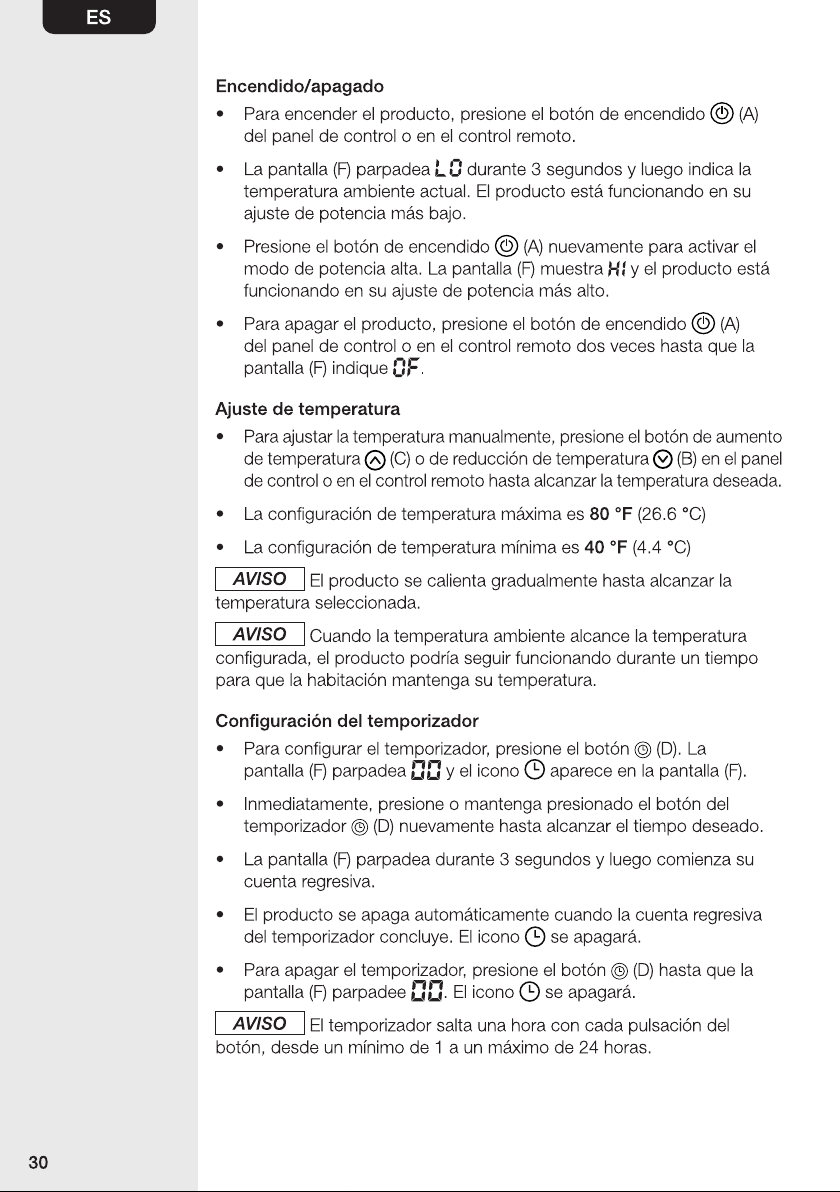 ES

Encendido/apagado

• Para encender el producto, presione el botón de encendido (A) del panel de control o en el control remoto.

• La pantalla (F) parpadea LO durante 3 segundos y luego indica la temperatura ambiente actual. El producto está funcionando en su ajuste de potencia más bajo.

• Presione el botón de encendido (A) nuevamente para activar el modo de potencia alta. La pantalla (F) muestra HI y el producto está funcionando en su ajuste de potencia más alto.

• Para apagar el producto, presione el botón de encendido (A) del panel de control o en el control remoto dos veces hasta que la pantalla (F) indique OF.

Ajuste de temperatura

• Para ajustar la temperatura manualmente, presione el botón de aumento de temperatura (C) o de reducción de temperatura (B) en el panel de control o en el control remoto hasta alcanzar la temperatura deseada.

• La configuración de temperatura máxima es 80 °F (26.6 °C)

• La configuración de temperatura mínima es 40 °F (4.4 °C)

AVISO El producto se calienta gradualmente hasta alcanzar la temperatura seleccionada.

AVISO Cuando la temperatura ambiente alcance la temperatura configurada, el producto podría seguir funcionando durante un tiempo para que la habitación mantenga su temperatura.

Configuración del temporizador

• Para configurar el temporizador, presione el botón (D). La pantalla (F) parpadea 00 y el icono aparece en la pantalla (F).

• Inmediatamente, presione o mantenga presionado el botón del temporizador (D) nuevamente hasta alcanzar el tiempo deseado.

• La pantalla (F) parpadea durante 3 segundos y luego comienza su cuenta regresiva.

• El producto se apaga automáticamente cuando la cuenta regresiva del temporizador concluye. El icono se apagará.

• Para apagar el temporizador, presione el botón (D) hasta que la pantalla (F) parpadee 00. El icono se apagará.

AVISO El temporizador salta una hora con cada pulsación del botón, desde un mínimo de 1 a un máximo de 24 horas.

30